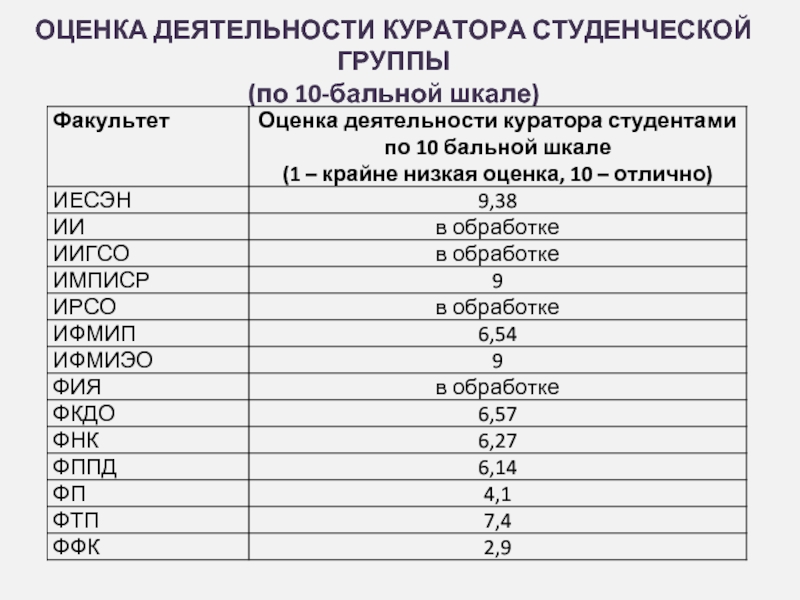 ОЦЕНКА ДЕЯТЕЛЬНОСТИ КУРАТОРА СТУДЕНЧЕСКОЙ ГРУППЫ
(по 10-бальной шкале)

| Факультет | Оценка деятельности куратора студентами по 10 бальной шкале (1 – крайне низкая оценка, 10 – отлично) |
|---|---|
| ИЕСЭН | 9,38 |
| ИИ | в обработке |
| ИИГСО | в обработке |
| ИМПИСР | 9 |
| ИРСО | в обработке |
| ИФМИП | 6,54 |
| ИФМИЭО | 9 |
| ФИЯ | в обработке |
| ФКДО | 6,57 |
| ФНК | 6,27 |
| ФППД | 6,14 |
| ФП | 4,1 |
| ФТП | 7,4 |
| ФФК | 2,9 |